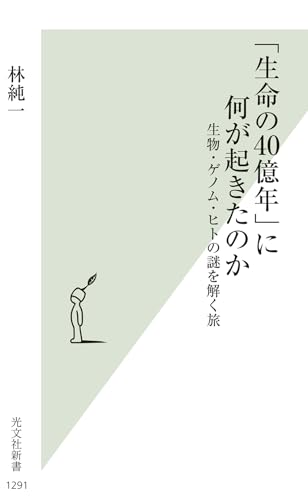 「生命の40億年」に何が起きたのか

生物・ゲノム・ヒトの謎を解く旅

林純一

光文社新書

1291